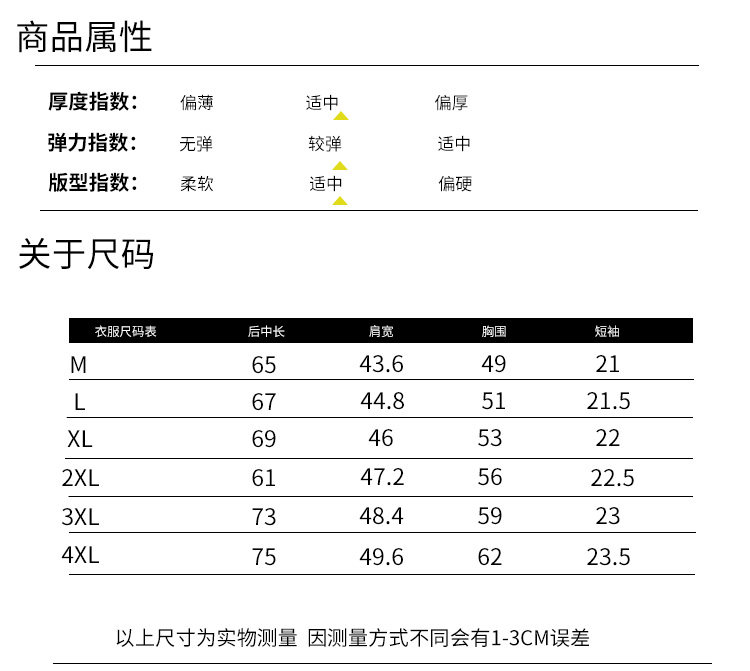 商品属性

厚度指数: 偏薄 适中 偏厚
弹力指数: 无弹 较弹 适中
版型指数: 柔软 适中 偏硬

关于尺码

| 衣服尺码表 | 后中长 | 肩宽 | 胸围 | 短袖 |
|---|---|---|---|---|
| M | 65 | 43.6 | 49 | 21 |
| L | 67 | 44.8 | 51 | 21.5 |
| XL | 69 | 46 | 53 | 22 |
| 2XL | 61 | 47.2 | 56 | 22.5 |
| 3XL | 73 | 48.4 | 59 | 23 |
| 4XL | 75 | 49.6 | 62 | 23.5 |

以上尺寸为实物测量 因测量方式不同会有1-3CM误差